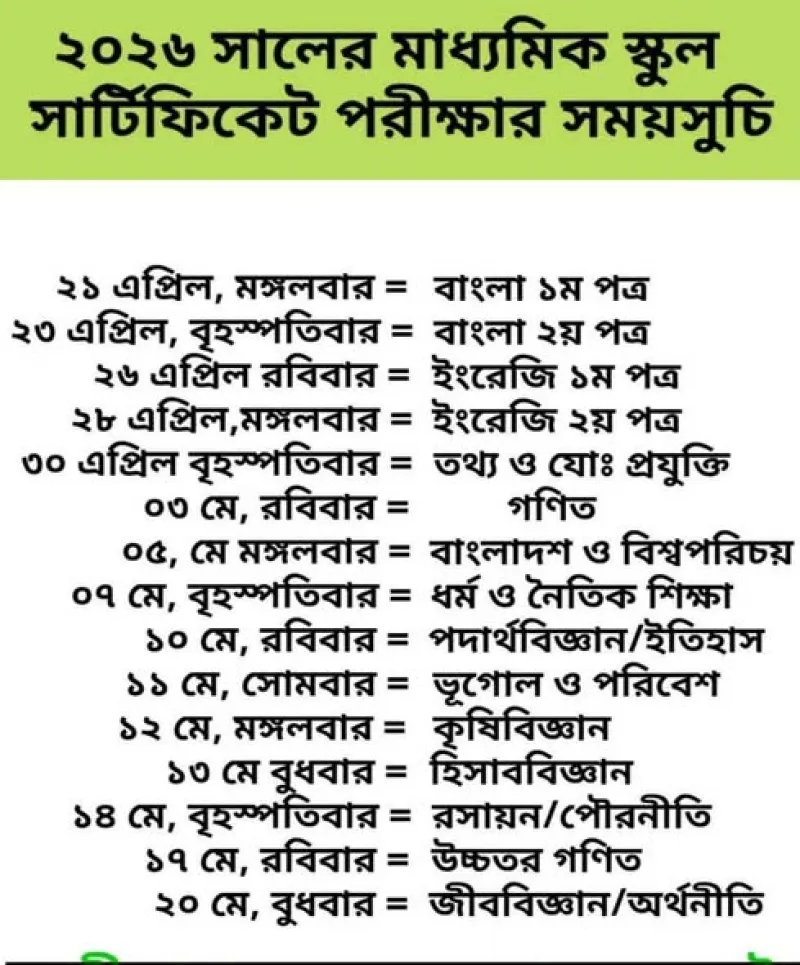 ২০২৬ সালের মাধ্যমিক স্কুল সার্টিফিকেট পরীক্ষার সময়সুচি

২১ এপ্রিল, মঙ্গলবার = বাংলা ১ম পত্র
২৩ এপ্রিল, বৃহস্পতিবার = বাংলা ২য় পত্র
২৬ এপ্রিল রবিবার = ইংরেজি ১ম পত্র
২৮ এপ্রিল,মঙ্গলবার = ইংরেজি ২য় পত্র
৩০ এপ্রিল বৃহস্পতিবার = তথ্য ও যোঃ প্রযুক্তি
০৩ মে, রবিবার = গণিত
০৫, মে মঙ্গলবার = বাংলাদশ ও বিশ্বপরিচয়
০৭ মে, বৃহস্পতিবার = ধর্ম ও নৈতিক শিক্ষা
১০ মে, রবিবার = পদার্থবিজ্ঞান/ইতিহাস
১১ মে, সোমবার = ভূগোল ও পরিবেশ
১২ মে, মঙ্গলবার = কৃষিবিজ্ঞান
১৩ মে বুধবার = হিসাববিজ্ঞান
১৪ মে, বৃহস্পতিবার = রসায়ন/পৌরনীতি
১৭ মে, রবিবার = উচ্চতর গণিত
২০ মে, বুধবার = জীববিজ্ঞান/অর্থনীতি